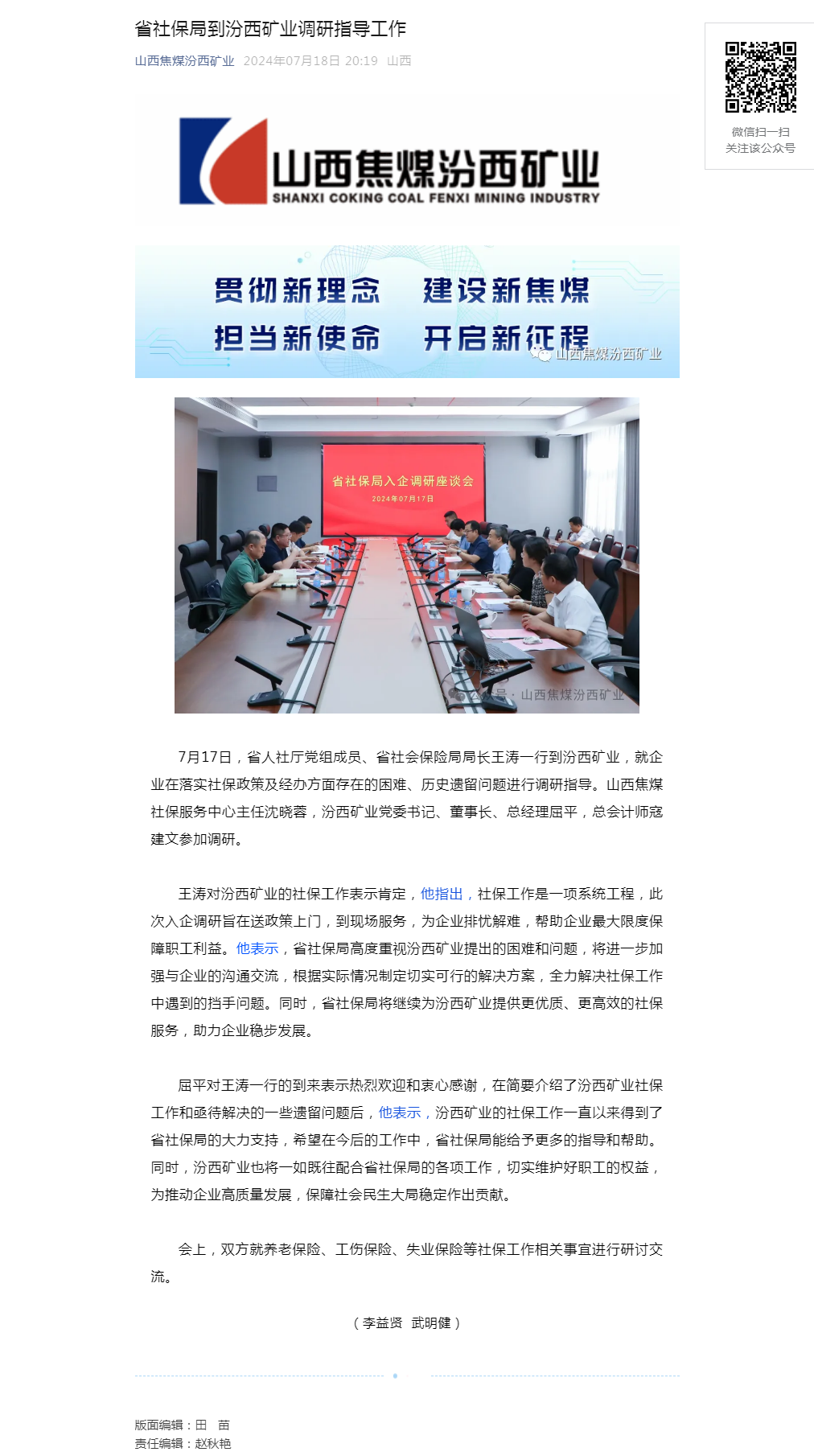 省社保局到汾西矿业调研指导工作

山西焦煤汾西矿业 2024年07月18日 20:19 山西

微信扫一扫
关注该公众号

山西焦煤汾西矿业
SHANXI COKING COAL FENXI MINING INDUSTRY

贯彻新理念 建设新焦煤
担当新使命 开启新征程
山西焦煤汾西矿业

省社保局入企调研座谈会
2024年07月17日
公众号 · 山西焦煤汾西矿业

7月17日，省人社厅党组成员、省社会保险局局长王涛一行到汾西矿业，就企业在落实社保政策及经办方面存在的困难、历史遗留问题进行调研指导。山西焦煤社保服务中心主任沈晓蓉，汾西矿业党委书记、董事长、总经理屈平，总会计师寇建文参加调研。

王涛对汾西矿业的社保工作表示肯定，他指出，社保工作是一项系统工程，此次入企调研旨在送政策上门，到现场服务，为企业排忧解难，帮助企业最大限度保障职工利益。他表示，省社保局高度重视汾西矿业提出的困难和问题，将进一步加强与企业的沟通交流，根据实际情况制定切实可行的解决方案，全力解决社保工作中遇到的挡手问题。同时，省社保局将继续为汾西矿业提供更优质、更高效的社保服务，助力企业稳步发展。

屈平对王涛一行的到来表示热烈欢迎和衷心感谢，在简要介绍了汾西矿业社保工作和亟待解决的一些遗留问题后，他表示，汾西矿业的社保工作一直以来得到了省社保局的大力支持，希望在今后的工作中，省社保局能给予更多的指导和帮助。同时，汾西矿业也将一如既往配合省社保局的各项工作，切实维护好职工的权益，为推动企业高质量发展，保障社会民生大局稳定作出贡献。

会上，双方就养老保险、工伤保险、失业保险等社保工作相关事宜进行研讨交流。

（李益贤 武明健）

版面编辑：田 苗
责任编辑：赵秋艳